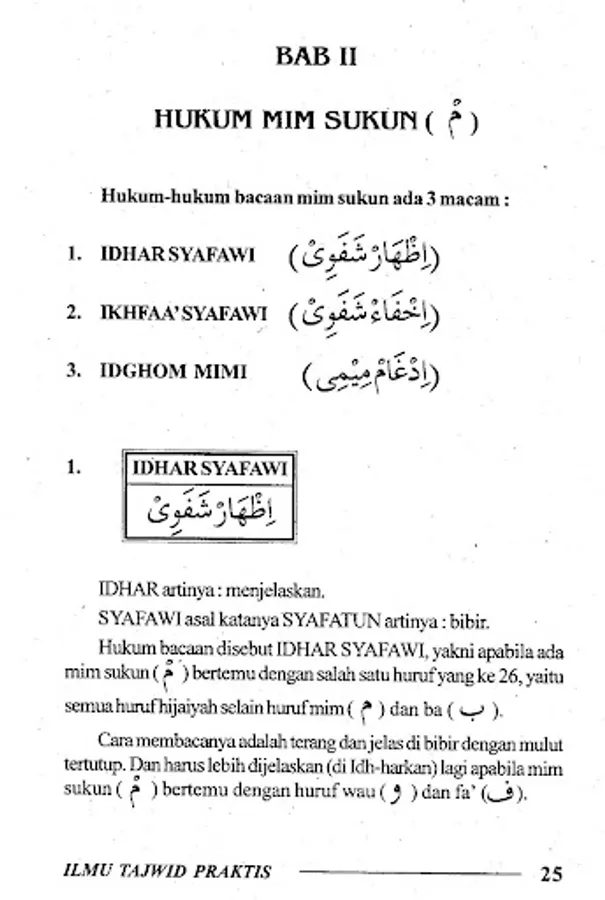 BAB II

HUKUM MIM SUKUN ( مْ )

Hukum-hukum bacaan mim sukun ada 3 macam :

1. IDHAR SYAFAWI (اِظْهَارْشَفَوِىْ)

2. IKHFAA' SYAFAWI (اِخْفَاءْشَفَوِىْ)

3. IDGHOM MIMI (اِدْغَامْ مِيْمِى)

1. IDHAR SYAFAWI
اِظْهَارْشَفَوِىْ

IDHAR artinya : menjelaskan.

SYAFAWI asal katanya SYAFATUN artinya : bibir.

Hukum bacaan disebut IDHAR SYAFAWI, yakni apabila ada mim sukun ( مْ ) bertemu dengan salah satu huruf yang ke 26, yaitu semua huruf hijaiyah selain huruf mim ( م ) dan ba ( ب ).

Cara membacanya adalah terang dan jelas di bibir dengan mulut tertutup. Dan harus lebih dijelaskan (di Idh-harkan) lagi apabila mim sukun ( مْ ) bertemu dengan huruf wau ( و ) dan fa' ( ف ).

ILMU TAJWID PRAKTIS 25